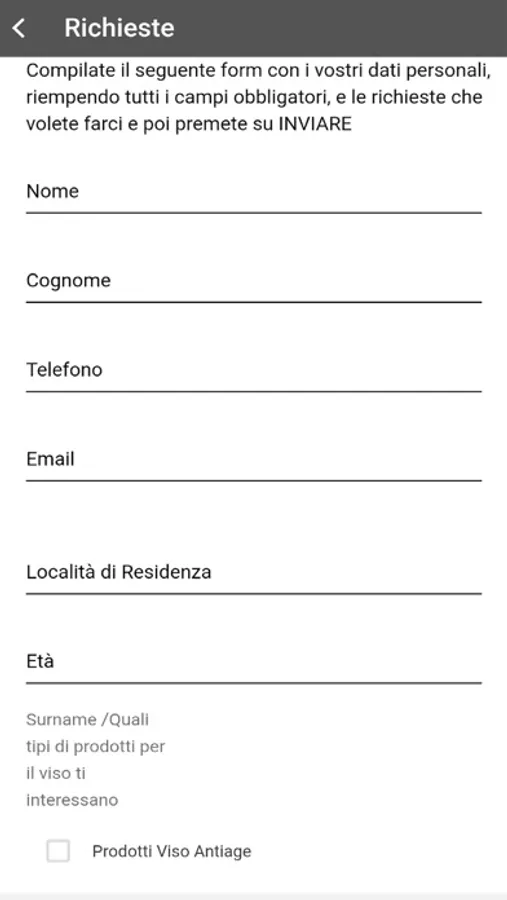 Richieste

Compilate il seguente form con i vostri dati personali, riempendo tutti i campi obbligatori, e le richieste che volete farci e poi premete su INVIARE

Nome

Cognome

Telefono

Email

Località di Residenza

Età

Surname /Quali tipi di prodotti per il viso ti interessano

Prodotti Viso Antiage